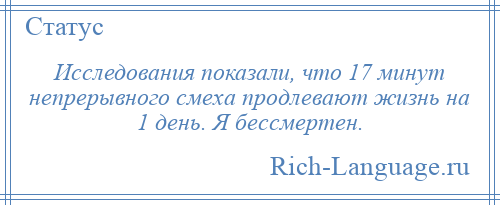 Статус

Исследования показали, что 17 минут непрерывного смеха продлевают жизнь на 1 день. Я бессмертен.

Rich-Language.ru